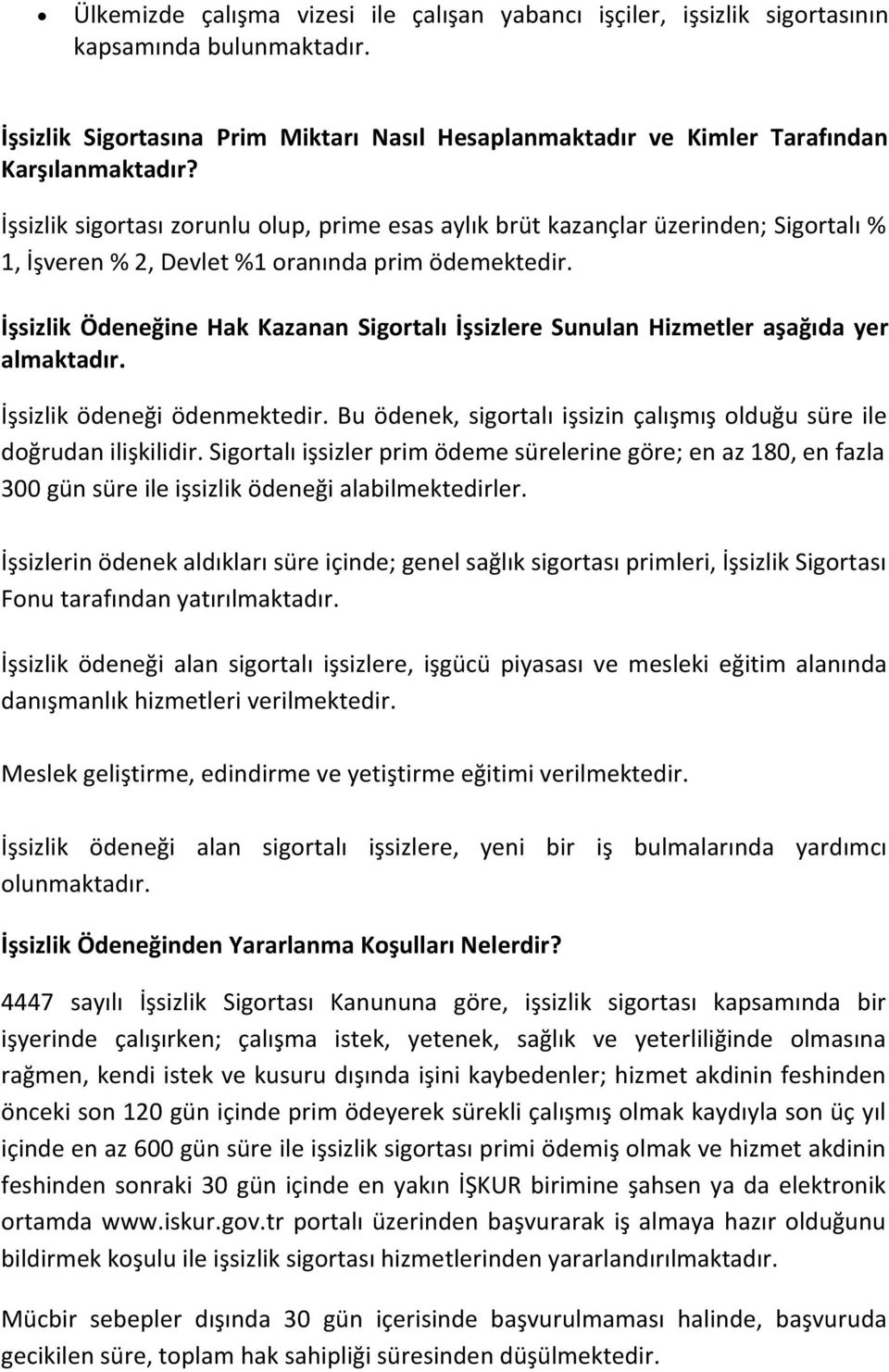 • Ülkemizde çalışma vizesi ile çalışan yabancı işçiler, işsizlik sigortasının kapsamında bulunmaktadır.

İşsizlik Sigortasına Prim Miktarı Nasıl Hesaplanmaktadır ve Kimler Tarafından Karşılanmaktadır?

İşsizlik sigortası zorunlu olup, prime esas aylık brüt kazançlar üzerinden; Sigortalı % 1, İşveren % 2, Devlet %1 oranında prim ödemektedir.

İşsizlik Ödeneğine Hak Kazanan Sigortalı İşsizlere Sunulan Hizmetler aşağıda yer almaktadır.

İşsizlik ödeneği ödenmektedir. Bu ödenek, sigortalı işsizin çalışmış olduğu süre ile doğrudan ilişkilidir. Sigortalı işsizler prim ödeme sürelerine göre; en az 180, en fazla 300 gün süre ile işsizlik ödeneği alabilmektedirler.

İşsizlerin ödenek aldıkları süre içinde; genel sağlık sigortası primleri, İşsizlik Sigortası Fonu tarafından yatırılmaktadır.

İşsizlik ödeneği alan sigortalı işsizlere, işgücü piyasası ve mesleki eğitim alanında danışmanlık hizmetleri verilmektedir.

Meslek geliştirme, edindirme ve yetiştirme eğitimi verilmektedir.

İşsizlik ödeneği alan sigortalı işsizlere, yeni bir iş bulmalarında yardımcı olunmaktadır.

İşsizlik Ödeneğinden Yararlanma Koşulları Nelerdir?

4447 sayılı İşsizlik Sigortası Kanununa göre, işsizlik sigortası kapsamında bir işyerinde çalışırken; çalışma istek, yetenek, sağlık ve yeterliliğinde olmasına rağmen, kendi istek ve kusuru dışında işini kaybedenler; hizmet akdinin feshinden önceki son 120 gün içinde prim ödeyerek sürekli çalışmış olmak kaydıyla son üç yıl içinde en az 600 gün süre ile işsizlik sigortası primi ödemiş olmak ve hizmet akdinin feshinden sonraki 30 gün içinde en yakın İŞKUR birimine şahsen ya da elektronik ortamda www.iskur.gov.tr portalı üzerinden başvurarak iş almaya hazır olduğunu bildirmek koşulu ile işsizlik sigortası hizmetlerinden yararlandırılmaktadır.

Mücbir sebepler dışında 30 gün içerisinde başvurulmaması halinde, başvuruda gecikilen süre, toplam hak sahipliği süresinden düşülmektedir.